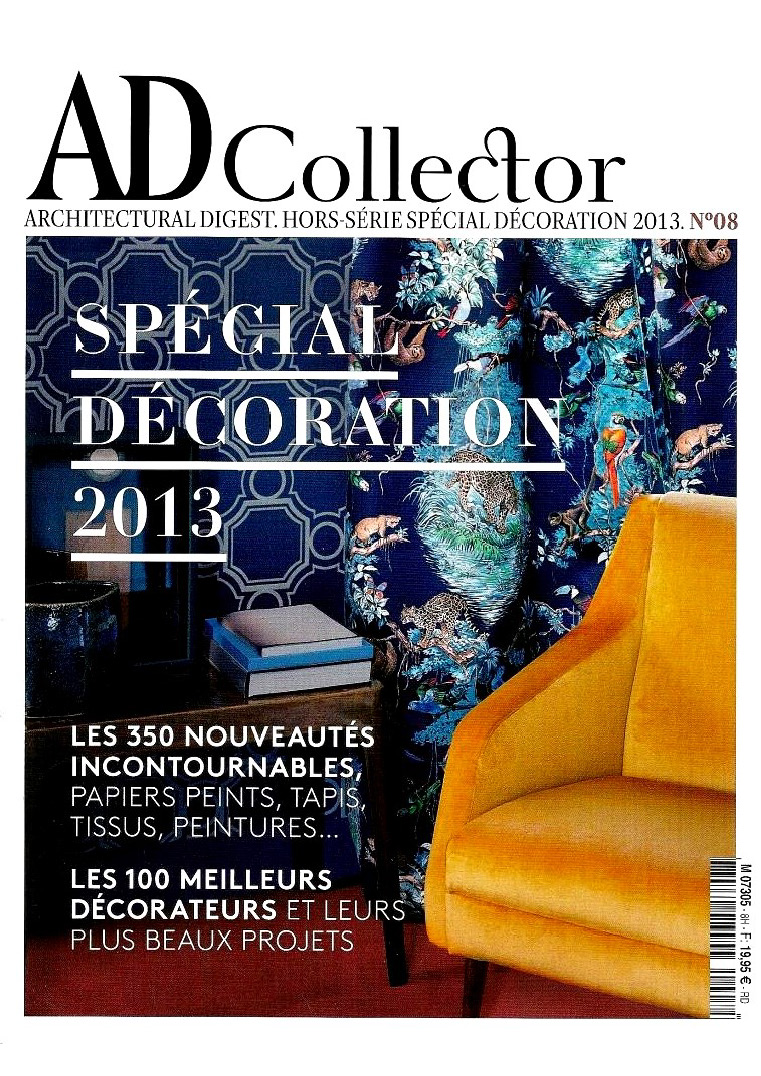 AD Collector

ARCHITECTURAL DIGEST. HORS-SÉRIE SPÉCIAL DÉCORATION 2013. N°08

SPÉCIAL DÉCORATION 2013

LES 350 NOUVEAUTÉS INCONTOURNABLES, PAPIERS PEINTS, TAPIS, TISSUS, PEINTURES...

LES 100 MEILLEURS DÉCORATEURS ET LEURS PLUS BEAUX PROJETS

M 07305 - 8H - F: 19,95 € - RD